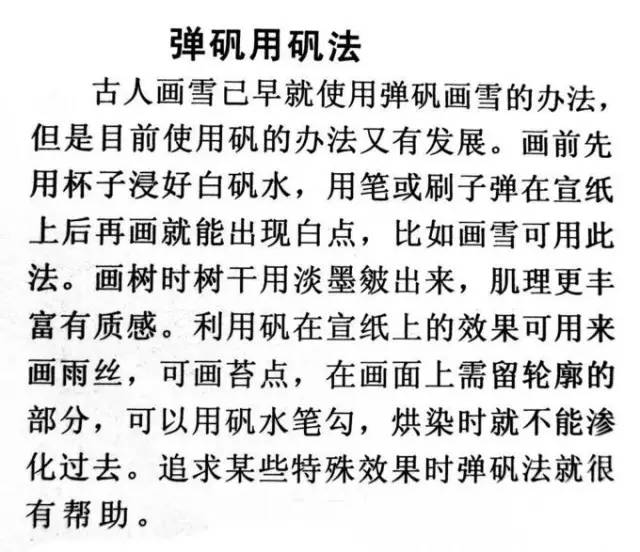 弹矾用矾法

古人画雪已早就使用弹矾画雪的办法，但是目前使用矾的办法又有发展。画前先用杯子浸好白矾水，用笔或刷子弹在宣纸上后再画就能出现白点，比如画雪可用此法。画树时树干用淡墨皴出来，肌理更丰富有质感。利用矾在宣纸上的效果可用来画雨丝，可画苔点，在画面上需留轮廓的部分，可以用矾水笔勾，烘染时就不能渗化过去。追求某些特殊效果时弹矾法就很有帮助。